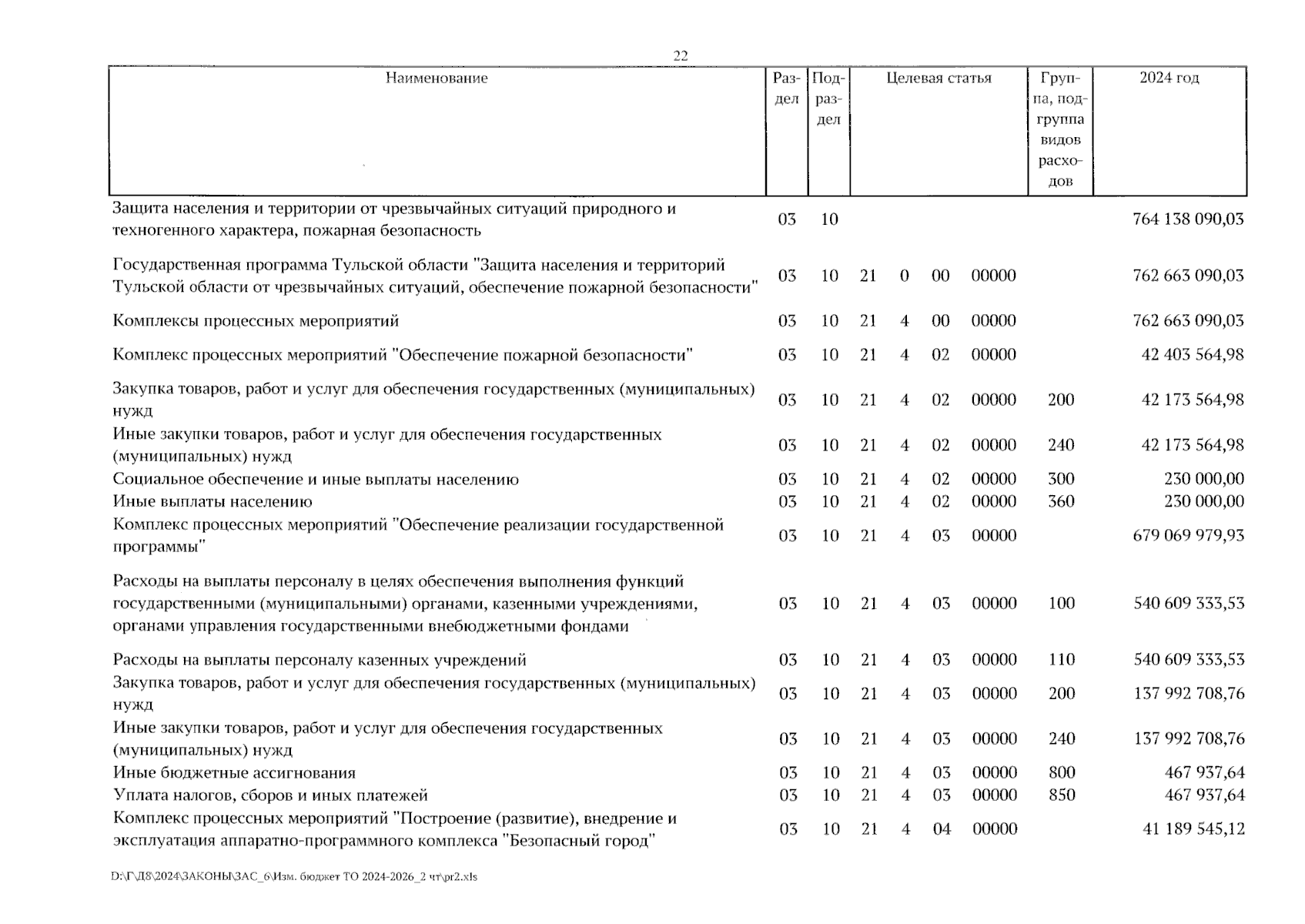 22

| Наименование | Раздел | Подраздел | Целевая статья | Группа, подгруппа видов расходов | 2024 год |
|---|---|---|---|---|---|
| Защита населения и территории от чрезвычайных ситуаций природного и техногенного характера, пожарная безопасность | 03 | 10 | | | 764 138 090,03 |
| Государственная программа Тульской области "Защита населения и территорий Тульской области от чрезвычайных ситуаций, обеспечение пожарной безопасности" | 03 | 10 | 21 0 00 00000 | | 762 663 090,03 |
| Комплексы процессных мероприятий | 03 | 10 | 21 4 00 00000 | | 762 663 090,03 |
| Комплекс процессных мероприятий "Обеспечение пожарной безопасности" | 03 | 10 | 21 4 02 00000 | | 42 403 564,98 |
| Закупка товаров, работ и услуг для обеспечения государственных (муниципальных) нужд | 03 | 10 | 21 4 02 00000 | 200 | 42 173 564,98 |
| Иные закупки товаров, работ и услуг для обеспечения государственных (муниципальных) нужд | 03 | 10 | 21 4 02 00000 | 240 | 42 173 564,98 |
| Социальное обеспечение и иные выплаты населению | 03 | 10 | 21 4 02 00000 | 300 | 230 000,00 |
| Иные выплаты населению | 03 | 10 | 21 4 02 00000 | 360 | 230 000,00 |
| Комплекс процессных мероприятий "Обеспечение реализации государственной программы" | 03 | 10 | 21 4 03 00000 | | 679 069 979,93 |
| Расходы на выплаты персоналу в целях обеспечения выполнения функций государственными (муниципальными) органами, казенными учреждениями, органами управления государственными внебюджетными фондами | 03 | 10 | 21 4 03 00000 | 100 | 540 609 333,53 |
| Расходы на выплаты персоналу казенных учреждений | 03 | 10 | 21 4 03 00000 | 110 | 540 609 333,53 |
| Закупка товаров, работ и услуг для обеспечения государственных (муниципальных) нужд | 03 | 10 | 21 4 03 00000 | 200 | 137 992 708,76 |
| Иные закупки товаров, работ и услуг для обеспечения государственных (муниципальных) нужд | 03 | 10 | 21 4 03 00000 | 240 | 137 992 708,76 |
| Иные бюджетные ассигнования | 03 | 10 | 21 4 03 00000 | 800 | 467 937,64 |
| Уплата налогов, сборов и иных платежей | 03 | 10 | 21 4 03 00000 | 850 | 467 937,64 |
| Комплекс процессных мероприятий "Построение (развитие), внедрение и эксплуатация аппаратно-программного комплекса "Безопасный город" | 03 | 10 | 21 4 04 00000 | | 41 189 545,12 |

D:\Г\Д8\2024\ЗАКОНЫ\ЗАС_6\Изм. бюджет ТО 2024-2026_2 чт\pr2.xls